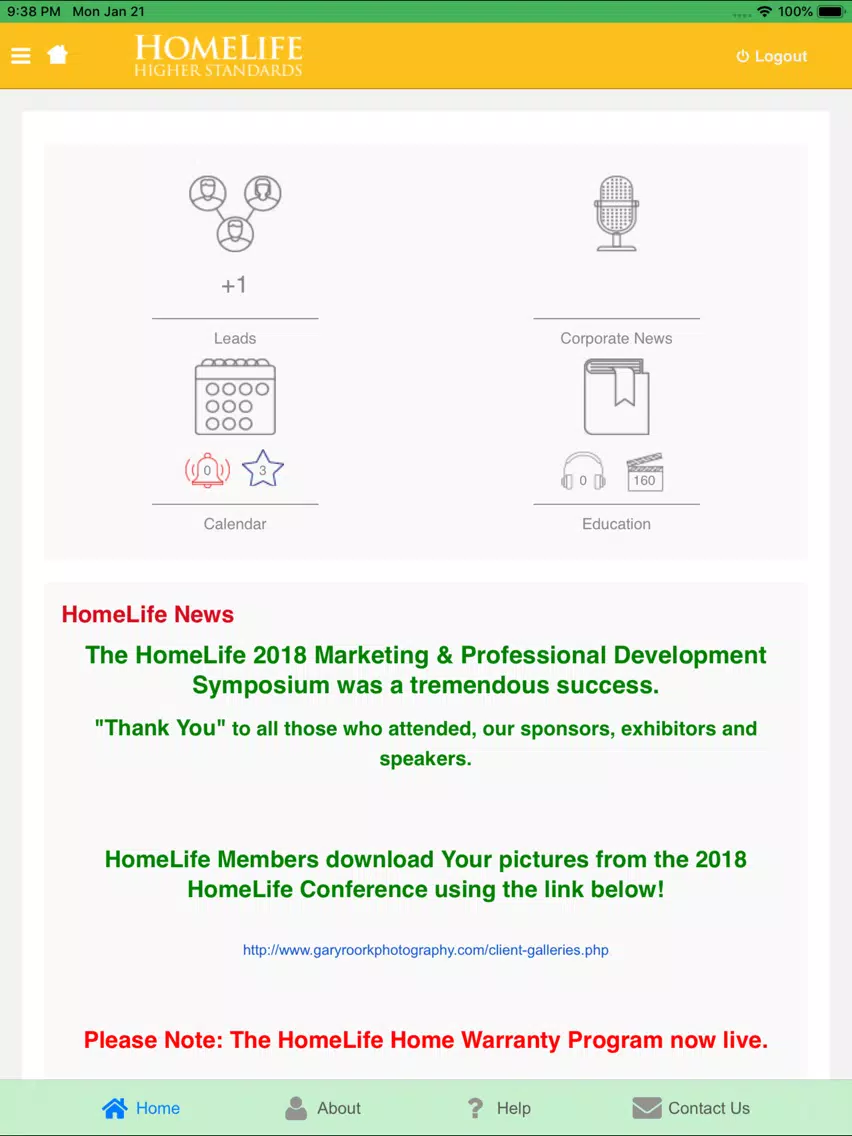 9:38 PM Mon Jan 21

100%

HOMELIFE
HIGHER STANDARDS

Logout

+1

Leads

Corporate News

0 3

Calendar

0 160

Education

HomeLife News

The HomeLife 2018 Marketing & Professional Development Symposium was a tremendous success.

"Thank You" to all those who attended, our sponsors, exhibitors and speakers.

HomeLife Members download Your pictures from the 2018 HomeLife Conference using the link below!

http://www.garyroorkphotography.com/client-galleries.php

Please Note: The HomeLife Home Warranty Program now live.

Home About Help Contact Us